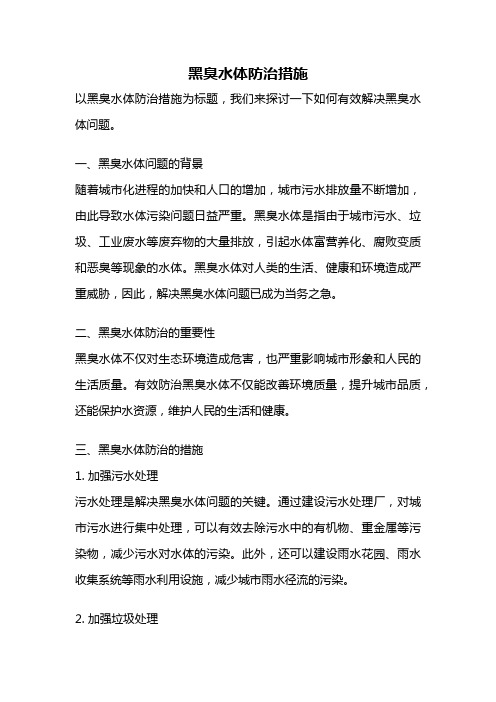 黑臭水体防治措施

以黑臭水体防治措施为标题，我们来探讨一下如何有效解决黑臭水体问题。

一、黑臭水体问题的背景

随着城市化进程的加快和人口的增加，城市污水排放量不断增加，由此导致水体污染问题日益严重。黑臭水体是指由于城市污水、垃圾、工业废水等废弃物的大量排放，引起水体富营养化、腐败变质和恶臭等现象的水体。黑臭水体对人类的生活、健康和环境造成严重威胁，因此，解决黑臭水体问题已成为当务之急。

二、黑臭水体防治的重要性

黑臭水体不仅对生态环境造成危害，也严重影响城市形象和人民的生活质量。有效防治黑臭水体不仅能改善环境质量，提升城市品质，还能保护水资源，维护人民的生活和健康。

三、黑臭水体防治的措施

1. 加强污水处理

污水处理是解决黑臭水体问题的关键。通过建设污水处理厂，对城市污水进行集中处理，可以有效去除污水中的有机物、重金属等污染物，减少污水对水体的污染。此外，还可以建设雨水花园、雨水收集系统等雨水利用设施，减少城市雨水径流的污染。

2. 加强垃圾处理